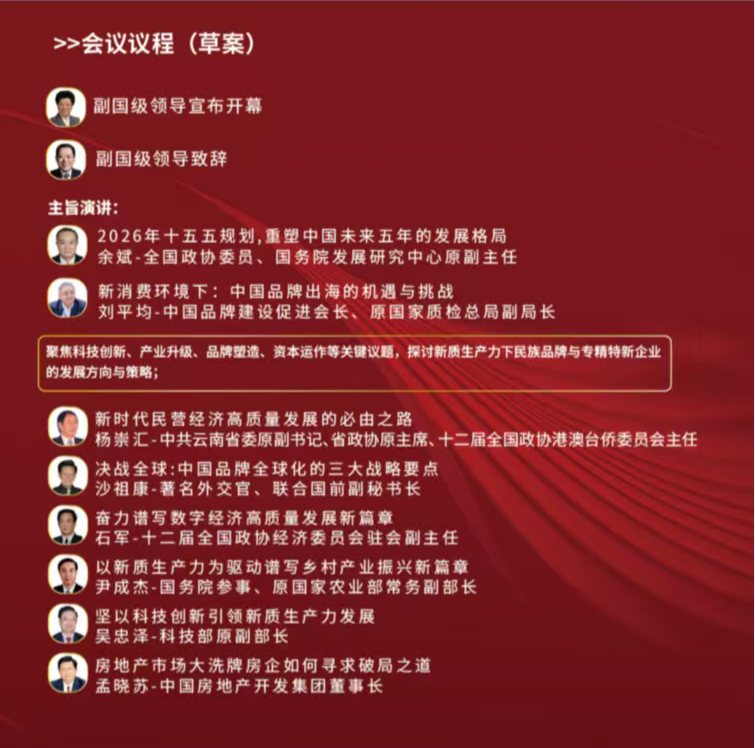 >>会议议程（草案）

副国级领导宣布开幕

副国级领导致辞

主旨演讲：

2026年十五五规划,重塑中国未来五年的发展格局
余斌-全国政协委员、国务院发展研究中心原副主任

新消费环境下：中国品牌出海的机遇与挑战
刘平均-中国品牌建设促进会长、原国家质检总局副局长

聚焦科技创新、产业升级、品牌塑造、资本运作等关键议题，探讨新质生产力下民族品牌与专精特新企业的发展方向与策略；

新时代民营经济高质量发展的必由之路
杨崇汇-中共云南省委原副书记、省政协原主席、十二届全国政协港澳台侨委员会主任

决战全球:中国品牌全球化的三大战略要点
沙祖康-著名外交官、联合国前副秘书长

奋力谱写数字经济高质量发展新篇章
石军-十二届全国政协经济委员会驻会副主任

以新质生产力为驱动谱写乡村产业振兴新篇章
尹成杰-国务院参事、原国家农业部常务副部长

坚以科技创新引领新质生产力发展
吴忠泽-科技部原副部长

房地产市场大洗牌房企如何寻求破局之道
孟晓苏-中国房地产开发集团董事长